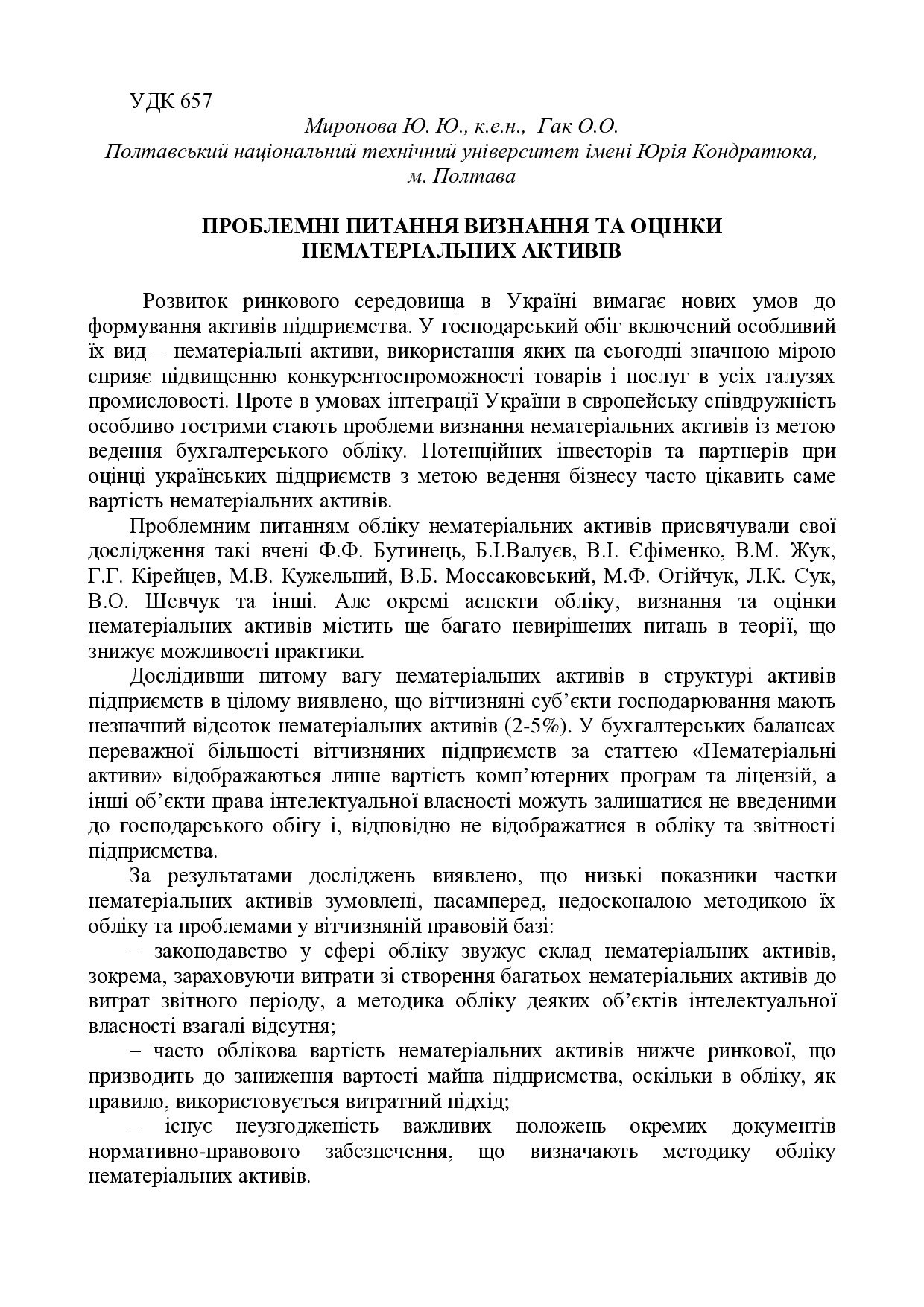 УДК 657

Миронова Ю. Ю., к.е.н., Гак О.О.
Полтавський національний технічний університет імені Юрія Кондратюка, м. Полтава

ПРОБЛЕМНІ ПИТАННЯ ВИЗНАННЯ ТА ОЦІНКИ НЕМАТЕРІАЛЬНИХ АКТИВІВ

Розвиток ринкового середовища в Україні вимагає нових умов до формування активів підприємства. У господарський обіг включений особливий їх вид – нематеріальні активи, використання яких на сьогодні значною мірою сприяє підвищенню конкурентоспроможності товарів і послуг в усіх галузях промисловості. Проте в умовах інтеграції України в європейську співдружність особливо гострими стають проблеми визнання нематеріальних активів із метою ведення бухгалтерського обліку. Потенційних інвесторів та партнерів при оцінці українських підприємств з метою ведення бізнесу часто цікавить саме вартість нематеріальних активів.

Проблемним питанням обліку нематеріальних активів присвячували свої дослідження такі вчені Ф.Ф. Бутинець, Б.І.Валуєв, В.І. Єфіменко, В.М. Жук, Г.Г. Кірейцев, М.В. Кужельний, В.Б. Моссаковський, М.Ф. Огійчук, Л.К. Сук, В.О. Шевчук та інші. Але окремі аспекти обліку, визнання та оцінки нематеріальних активів містить ще багато невирішених питань в теорії, що знижує можливості практики.

Дослідивши питому вагу нематеріальних активів в структурі активів підприємств в цілому виявлено, що вітчизняні суб'єкти господарювання мають незначний відсоток нематеріальних активів (2-5%). У бухгалтерських балансах переважної більшості вітчизняних підприємств за статтею «Нематеріальні активи» відображаються лише вартість комп'ютерних програм та ліцензій, а інші об'єкти права інтелектуальної власності можуть залишатися не введеними до господарського обігу і, відповідно не відображатися в обліку та звітності підприємства.

За результатами досліджень виявлено, що низькі показники частки нематеріальних активів зумовлені, насамперед, недосконалою методикою їх обліку та проблемами у вітчизняній правовій базі:

– законодавство у сфері обліку звужує склад нематеріальних активів, зокрема, зараховуючи витрати зі створення багатьох нематеріальних активів до витрат звітного періоду, а методика обліку деяких об'єктів інтелектуальної власності взагалі відсутня;

– часто облікова вартість нематеріальних активів нижче ринкової, що призводить до заниження вартості майна підприємства, оскільки в обліку, як правило, використовується витратний підхід;

– існує неузгодженість важливих положень окремих документів нормативно-правового забезпечення, що визначають методику обліку нематеріальних активів.